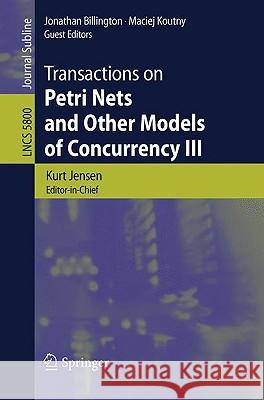 Journal Subline

LNCS 5800

Jonathan Billington · Maciej Koutny
Guest Editors

Transactions on
Petri Nets
and Other Models
of Concurrency III

Kurt Jensen
Editor-in-Chief

Springer

Kraina Książek